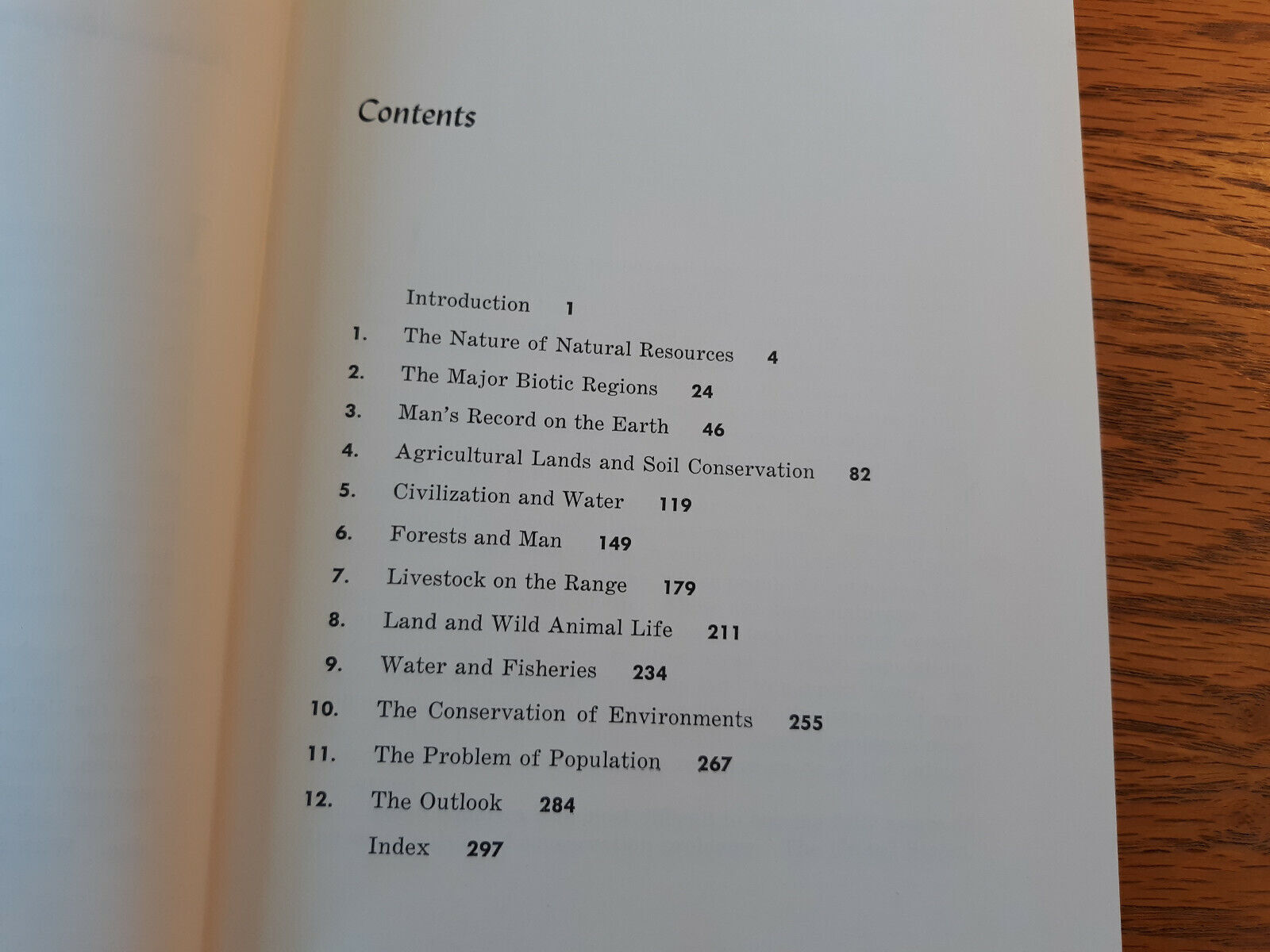 Contents

Introduction 1
1. The Nature of Natural Resources 4
2. The Major Biotic Regions 24
3. Man's Record on the Earth 46
4. Agricultural Lands and Soil Conservation 82
5. Civilization and Water 119
6. Forests and Man 149
7. Livestock on the Range 179
8. Land and Wild Animal Life 211
9. Water and Fisheries 234
10. The Conservation of Environments 255
11. The Problem of Population 267
12. The Outlook 284
Index 297